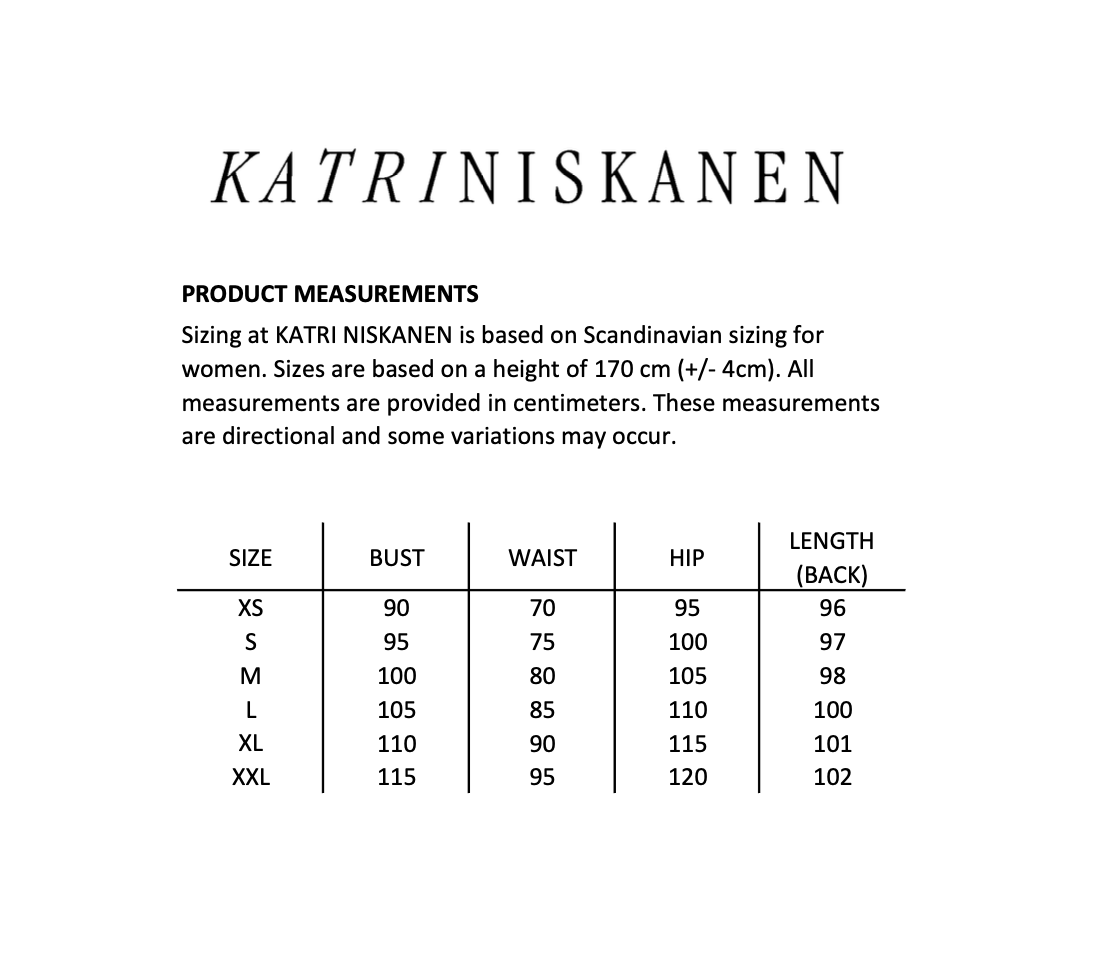 KATRINISKANEN

PRODUCT MEASUREMENTS

Sizing at KATRI NISKANEN is based on Scandinavian sizing for women. Sizes are based on a height of 170 cm (+/- 4cm). All measurements are provided in centimeters. These measurements are directional and some variations may occur.

| SIZE | BUST | WAIST | HIP | LENGTH (BACK) |
|---|---|---|---|---|
| XS | 90 | 70 | 95 | 96 |
| S | 95 | 75 | 100 | 97 |
| M | 100 | 80 | 105 | 98 |
| L | 105 | 85 | 110 | 100 |
| XL | 110 | 90 | 115 | 101 |
| XXL | 115 | 95 | 120 | 102 |